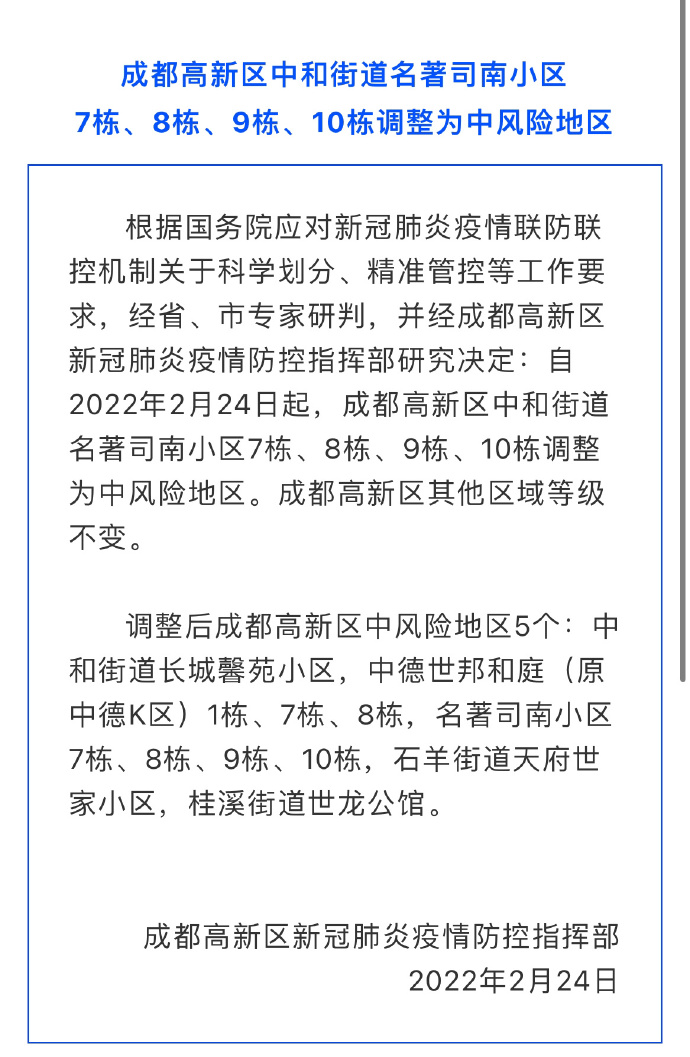 成都高新区中和街道名著司南小区
7栋、8栋、9栋、10栋调整为中风险地区

根据国务院应对新冠肺炎疫情联防联控机制关于科学划分、精准管控等工作要求，经省、市专家研判，并经成都高新区新冠肺炎疫情防控指挥部研究决定：自2022年2月24日起，成都高新区中和街道名著司南小区7栋、8栋、9栋、10栋调整为中风险地区。成都高新区其他区域等级不变。

调整后成都高新区中风险地区5个：中和街道长城馨苑小区，中德世邦和庭（原中德K区）1栋、7栋、8栋，名著司南小区7栋、8栋、9栋、10栋，石羊街道天府世家小区，桂溪街道世龙公馆。

成都高新区新冠肺炎疫情防控指挥部
2022年2月24日